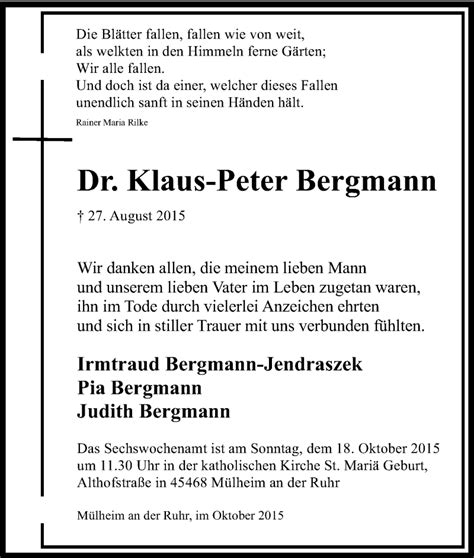 Die Blätter fallen, fallen wie von weit,
als welkten in den Himmeln ferne Gärten;
Wir alle fallen.
Und doch ist da einer, welcher dieses Fallen
unendlich sanft in seinen Händen hält.

Rainer Maria Rilke

Dr. Klaus-Peter Bergmann

† 27. August 2015

Wir danken allen, die meinem lieben Mann
und unserem lieben Vater im Leben zugetan waren,
ihn im Tode durch vielerlei Anzeichen ehrten
und sich in stiller Trauer mit uns verbunden fühlten.

Irmtraud Bergmann-Jendraszek
Pia Bergmann
Judith Bergmann

Das Sechswochenamt ist am Sonntag, dem 18. Oktober 2015
um 11.30 Uhr in der katholischen Kirche St. Mariä Geburt,
Althofstraße in 45468 Mülheim an der Ruhr

Mülheim an der Ruhr, im Oktober 2015